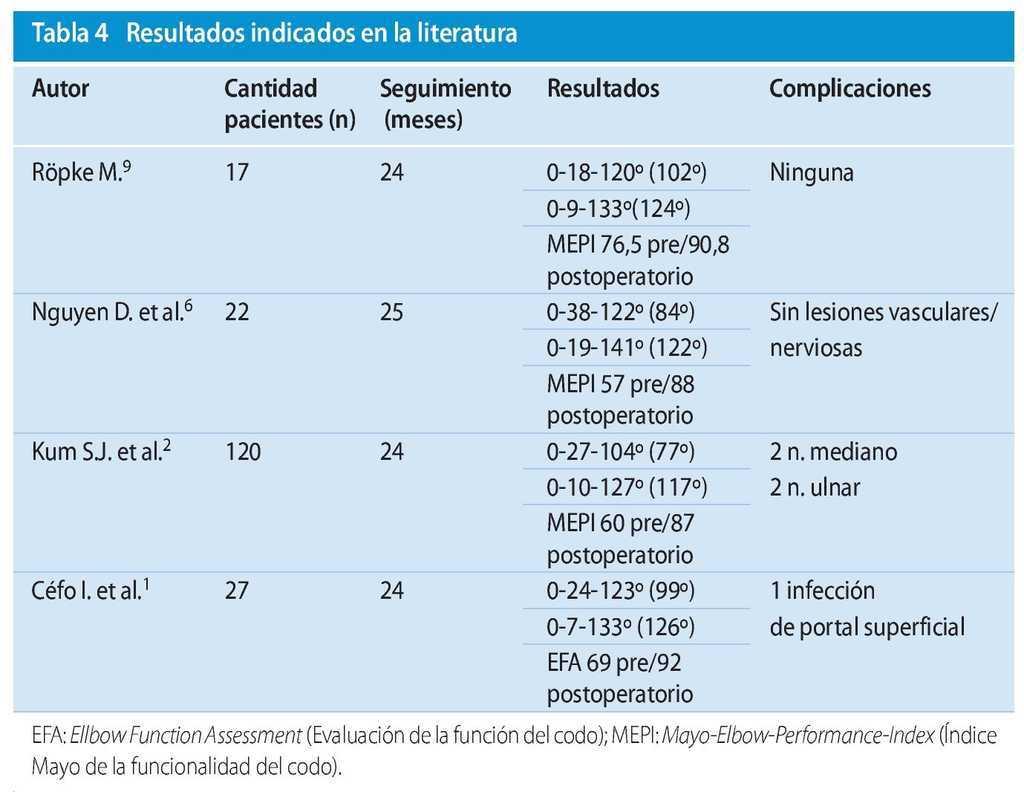 Tabla 4 Resultados indicados en la literatura

| Autor | Cantidad pacientes (n) | Seguimiento (meses) | Resultados | Complicaciones |
|---|---|---|---|---|
| Röpke M.$^9$ | 17 | 24 | 0-18-120º (102º) | Ninguna |
| | | | 0-9-133º(124º) | |
| | | | MEPI 76,5 pre/90,8 postoperatorio | |
| Nguyen D. et al.$^6$ | 22 | 25 | 0-38-122º (84º) | Sin lesiones vasculares/ nerviosas |
| | | | 0-19-141º (122º) | |
| | | | MEPI 57 pre/88 postoperatorio | |
| Kum S.J. et al.$^2$ | 120 | 24 | 0-27-104º (77º) | 2 n. mediano 2 n. ulnar |
| | | | 0-10-127º (117º) | |
| | | | MEPI 60 pre/87 postoperatorio | |
| Céfo I. et al.$^1$ | 27 | 24 | 0-24-123º (99º) | 1 infección de portal superficial |
| | | | 0-7-133º (126º) | |
| | | | EFA 69 pre/92 postoperatorio | |

EFA: Ellbow Function Assessment (Evaluación de la función del codo); MEPI: Mayo-Elbow-Performance-Index (Índice Mayo de la funcionalidad del codo).